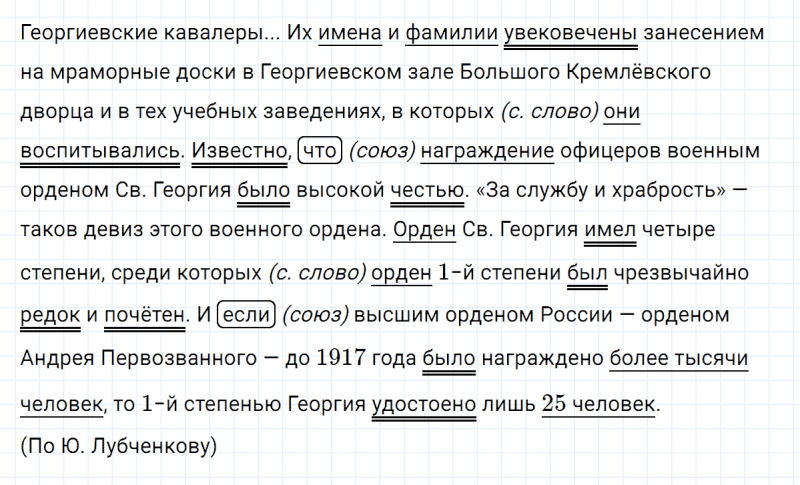 Георгиевские кавалеры... Их имена и фамилии увековечены занесением на мраморные доски в Георгиевском зале Большого Кремлёвского дворца и в тех учебных заведениях, в которых (с. слово) они воспитывались. Известно, что (союз) награждение офицеров военным орденом Св. Георгия было высокой честью. «За службу и храбрость» — таков девиз этого военного ордена. Орден Св. Георгия имел четыре степени, среди которых (с. слово) орден 1-й степени был чрезвычайно редок и почётен. И если (союз) высшим орденом России — орденом Андрея Первозванного — до 1917 года было награждено более тысячи человек, то 1-й степенью Георгия удостоено лишь 25 человек.
(По Ю. Лубченкову)